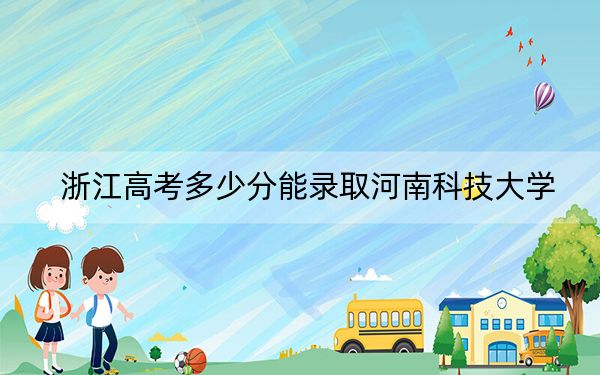 浙江高考多少分能录取河南科技大学